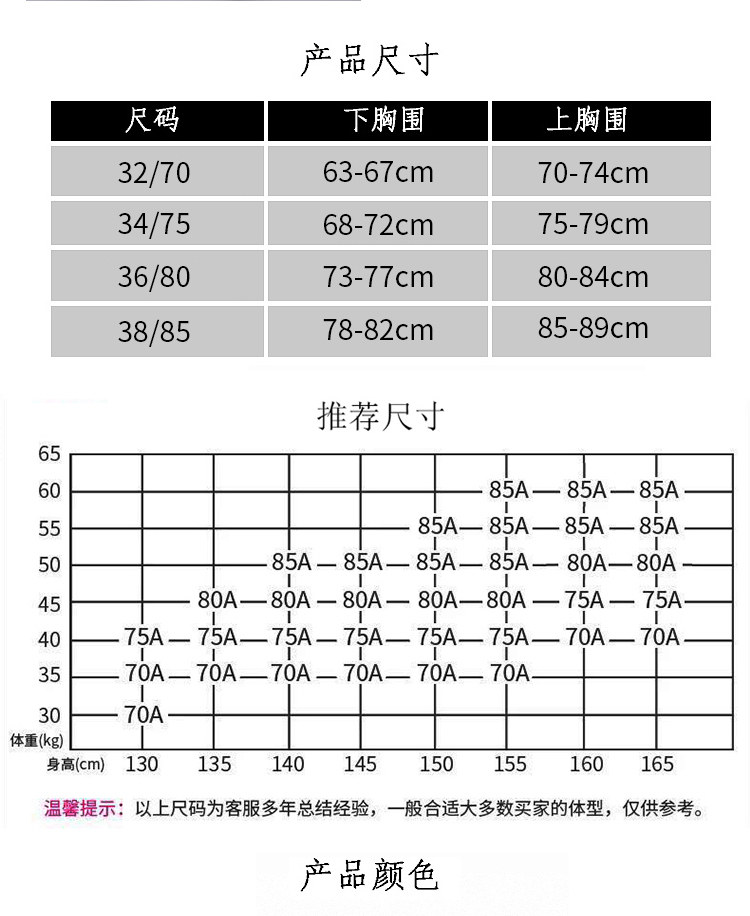 产品尺寸

| 尺码 | 下胸围 | 上胸围 |
|---|---|---|
| 32/70 | 63-67cm | 70-74cm |
| 34/75 | 68-72cm | 75-79cm |
| 36/80 | 73-77cm | 80-84cm |
| 38/85 | 78-82cm | 85-89cm |

推荐尺寸

| 体重(kg) \ 身高(cm) | 130 | 135 | 140 | 145 | 150 | 155 | 160 | 165 |
|---|---|---|---|---|---|---|---|---|
| 65 | | | | | | | | |
| 60 | | | | | | 85A | 85A | 85A |
| 55 | | | | | 85A | 85A | 85A | 85A |
| 50 | | | 85A | 85A | 85A | 85A | 80A | 80A |
| 45 | | 80A | 80A | 80A | 80A | 80A | 75A | 75A |
| 40 | 75A | 75A | 75A | 75A | 75A | 75A | 70A | 70A |
| 35 | 70A | 70A | 70A | 70A | 70A | 70A | | |
| 30 | 70A | | | | | | | |

温馨提示：以上尺码为客服多年总结经验，一般合适大多数买家的体型，仅供参考。

产品颜色